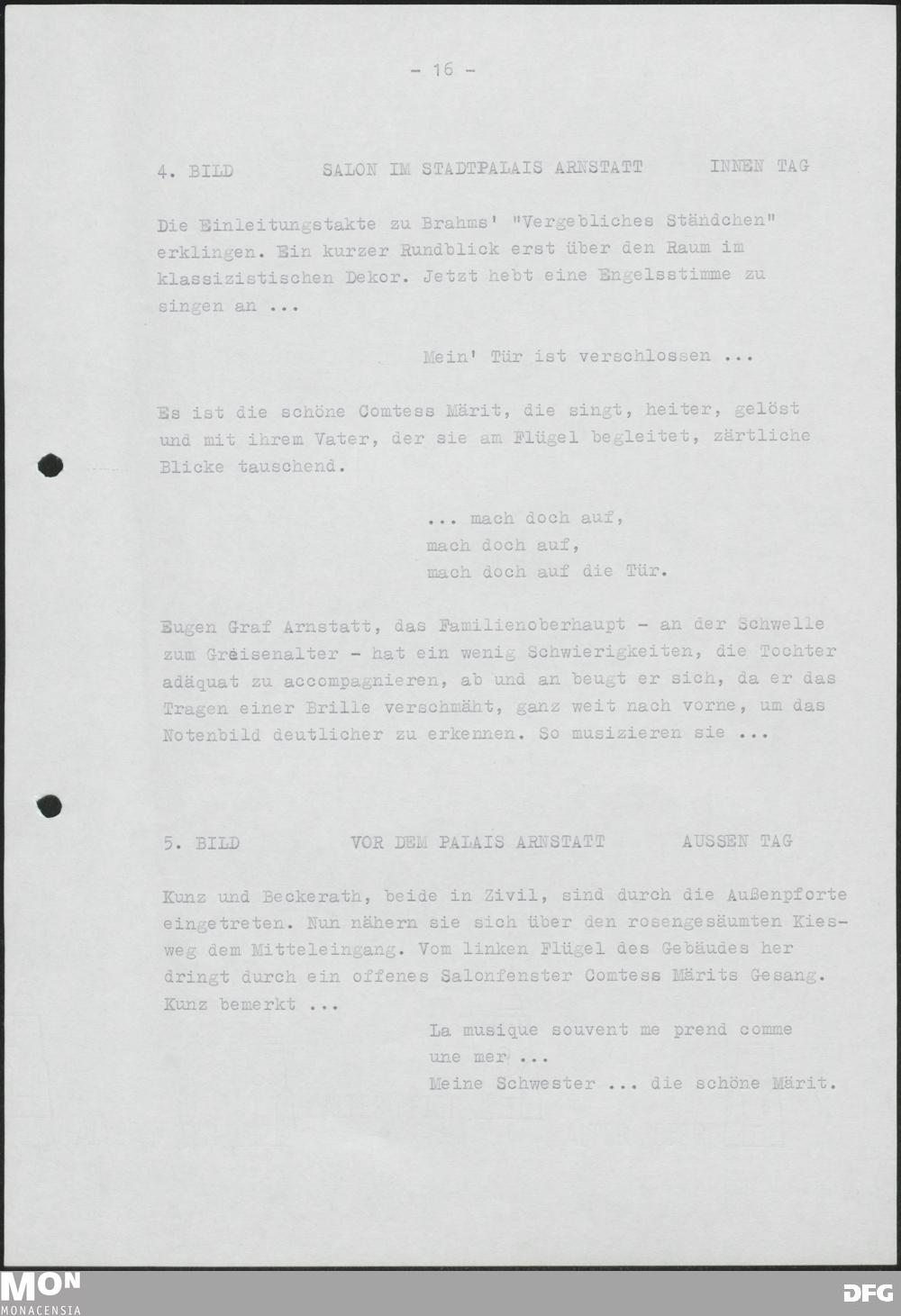 - 16 -

4. BILD SALON IM STADTPALAIS ARNSTATT INNEN TAG

Die Einleitungstakte zu Brahms' "Vergebliches Ständchen" erklingen. Ein kurzer Rundblick erst über den Raum im klassizistischen Dekor. Jetzt hebt eine Engelsstimme zu singen an ...

Mein' Tür ist verschlossen ...

Es ist die schöne Comtess Märit, die singt, heiter, gelöst und mit ihrem Vater, der sie am Flügel begleitet, zärtliche Blicke tauschend.

... mach doch auf,
mach doch auf,
mach doch auf die Tür.

Eugen Graf Arnstatt, das Familienoberhaupt - an der Schwelle zum Greisenalter - hat ein wenig Schwierigkeiten, die Tochter adäquat zu accompagnieren, ab und an beugt er sich, da er das Tragen einer Brille verschmäht, ganz weit nach vorne, um das Notenbild deutlicher zu erkennen. So musizieren sie ...

5. BILD VOR DEM PALAIS ARNSTATT AUSSEN TAG

Kunz und Beckerath, beide in Zivil, sind durch die Außenpforte eingetreten. Nun nähern sie sich über den rosengesäumten Kiesweg dem Mitteleingang. Vom linken Flügel des Gebäudes her dringt durch ein offenes Salonfenster Comtess Märits Gesang. Kunz bemerkt ...

La musique souvent me prend comme une mer ...
Meine Schwester ... die schöne Märit.

MON
MONACENSIA
DFG